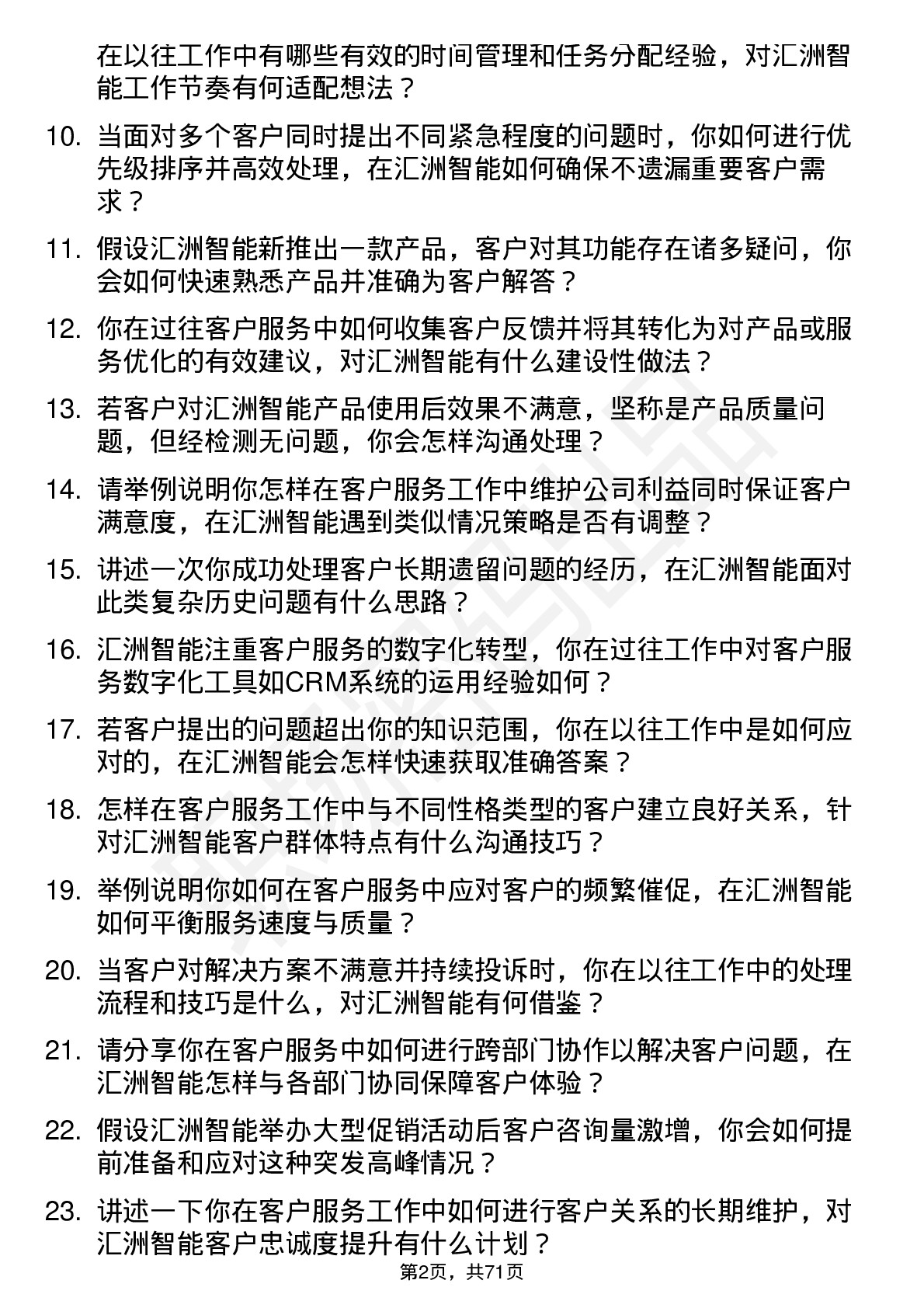 在以往工作中有哪些有效的时间管理和任务分配经验，对汇洲智能工作节奏有何适配想法？

10. 当面对多个客户同时提出不同紧急程度的问题时，你如何进行优先级排序并高效处理，在汇洲智能如何确保不遗漏重要客户需求？

11. 假设汇洲智能新推出一款产品，客户对其功能存在诸多疑问，你会如何快速熟悉产品并准确为客户解答？

12. 你在过往客户服务中如何收集客户反馈并将其转化为对产品或服务优化的有效建议，对汇洲智能有什么建设性做法？

13. 若客户对汇洲智能产品使用后效果不满意，坚称是产品质量问题，但经检测无问题，你会怎样沟通处理？

14. 请举例说明你怎样在客户服务工作中维护公司利益同时保证客户满意度，在汇洲智能遇到类似情况策略是否有调整？

15. 讲述一次你成功处理客户长期遗留问题的经历，在汇洲智能面对此类复杂历史问题有什么思路？

16. 汇洲智能注重客户服务的数字化转型，你在过往工作中对客户服务数字化工具如CRM系统的运用经验如何？

17. 若客户提出的问题超出你的知识范围，你在以往工作中是如何应对的，在汇洲智能会怎样快速获取准确答案？

18. 怎样在客户服务工作中与不同性格类型的客户建立良好关系，针对汇洲智能客户群体特点有什么沟通技巧？

19. 举例说明你如何在客户服务中应对客户的频繁催促，在汇洲智能如何平衡服务速度与质量？

20. 当客户对解决方案不满意并持续投诉时，你在以往工作中的处理流程和技巧是什么，对汇洲智能有何借鉴？

21. 请分享你在客户服务中如何进行跨部门协作以解决客户问题，在汇洲智能怎样与各部门协同保障客户体验？

22. 假设汇洲智能举办大型促销活动后客户咨询量激增，你会如何提前准备和应对这种突发高峰情况？

23. 讲述一下你在客户服务工作中如何进行客户关系的长期维护，对汇洲智能客户忠诚度提升有什么计划？

第2页，共71页